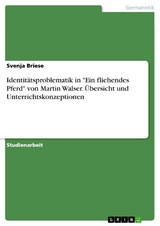 Germanistik

Svenja Briese

Identitätsproblematik in "Ein fliehendes Pferd" von Martin Walser. Übersicht und Unterrichtskonzeptionen

Studienarbeit

GRIN